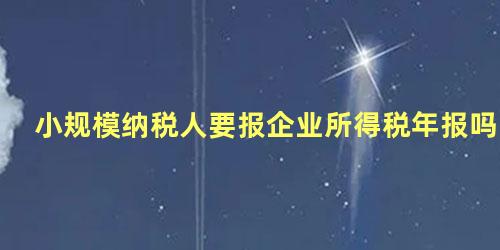 小规模纳税人要报企业所得税年报吗